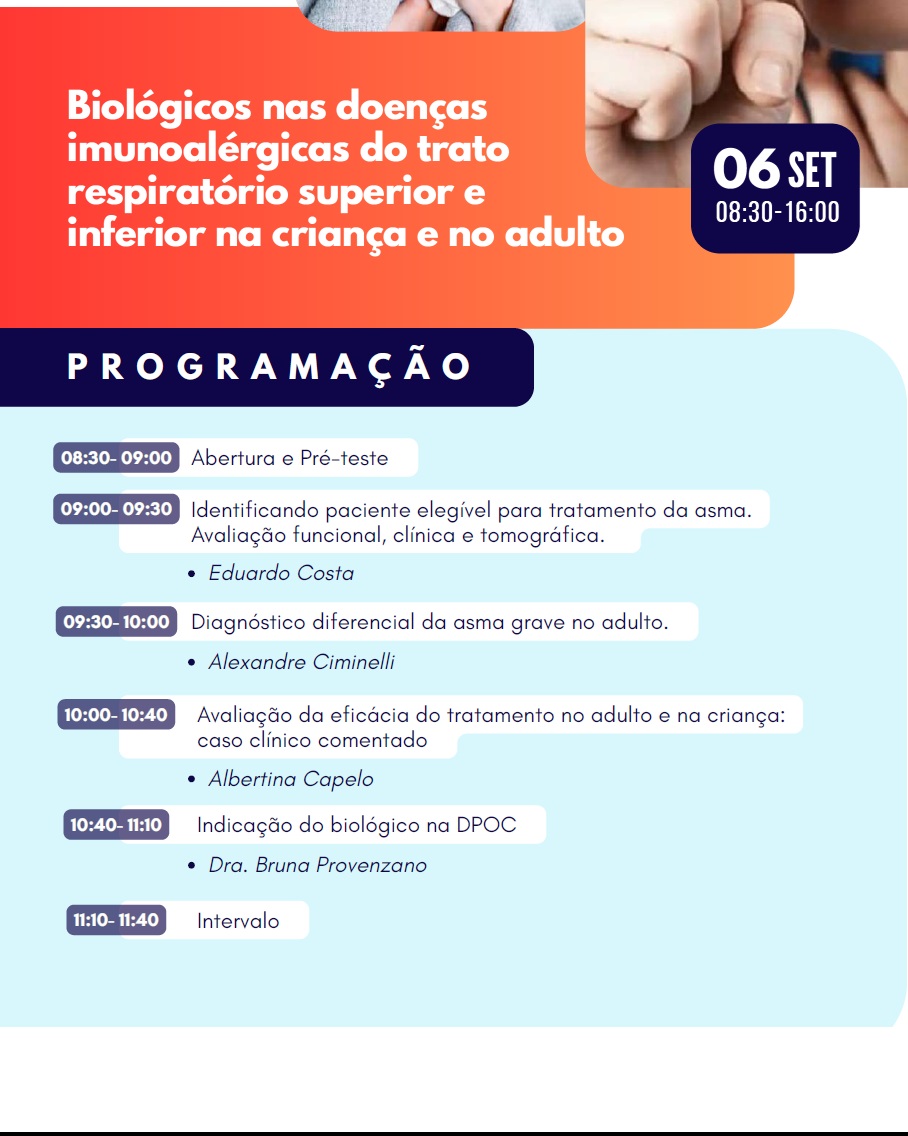 Biológicos nas doenças imunoalérgicas do trato respiratório superior e inferior na criança e no adulto

06 SET
08:30-16:00

PROGRAMAÇÃO

08:30- 09:00 Abertura e Pré-teste

09:00- 09:30 Identificando paciente elegível para tratamento da asma. Avaliação funcional, clínica e tomográfica.

• Eduardo Costa

09:30- 10:00 Diagnóstico diferencial da asma grave no adulto.

• Alexandre Ciminelli

10:00- 10:40 Avaliação da eficácia do tratamento no adulto e na criança: caso clínico comentado

• Albertina Capelo

10:40- 11:10 Indicação do biológico na DPOC

• Dra. Bruna Provenzano

11:10- 11:40 Intervalo